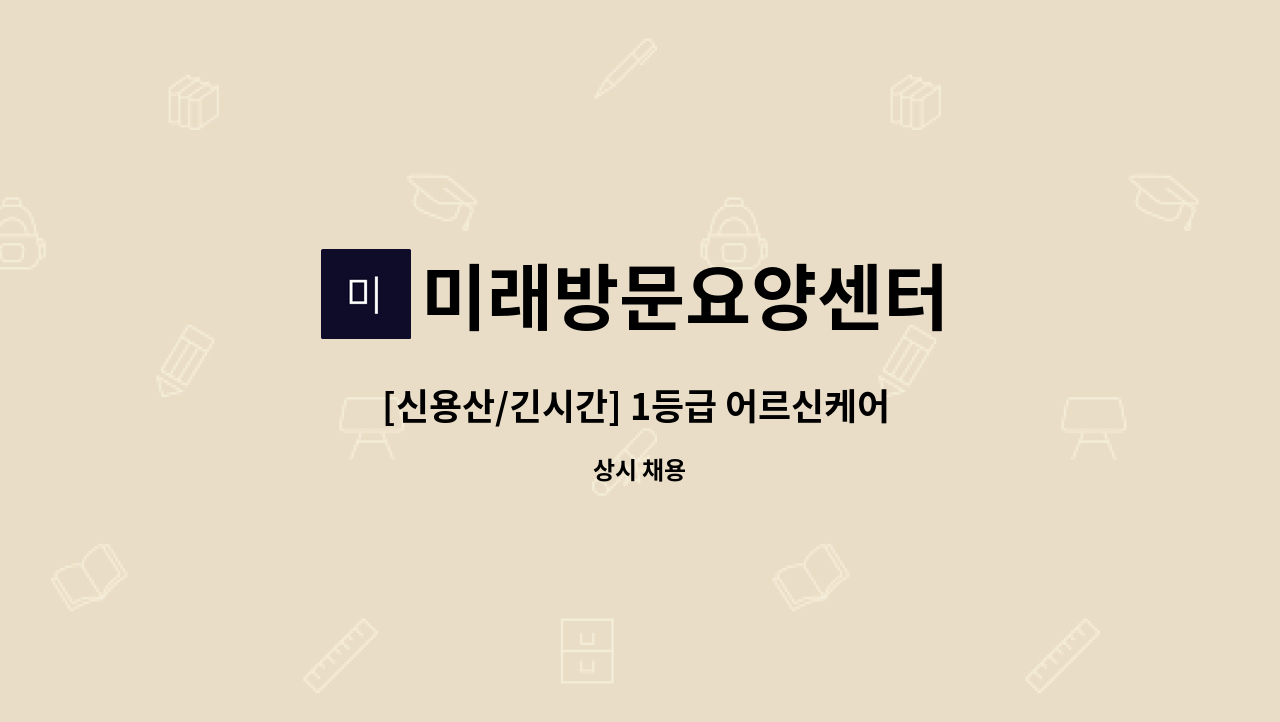 미

미래방문요양센터

[신용산/긴시간] 1등급 어르신케어

상시 채용